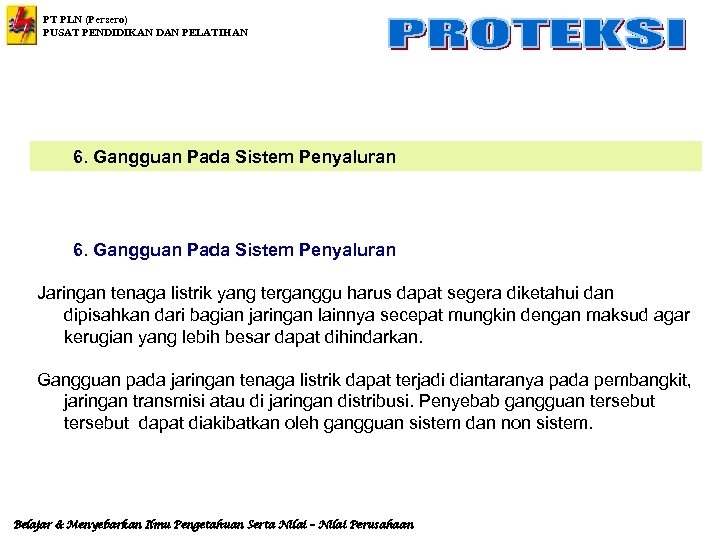 PT PLN (Persero)
PUSAT PENDIDIKAN DAN PELATIHAN

PROTEKSI

6. Gangguan Pada Sistem Penyaluran

6. Gangguan Pada Sistem Penyaluran

Jaringan tenaga listrik yang terganggu harus dapat segera diketahui dan dipisahkan dari bagian jaringan lainnya secepat mungkin dengan maksud agar kerugian yang lebih besar dapat dihindarkan.

Gangguan pada jaringan tenaga listrik dapat terjadi diantaranya pada pembangkit, jaringan transmisi atau di jaringan distribusi. Penyebab gangguan tersebut tersebut dapat diakibatkan oleh gangguan sistem dan non sistem.

Belajar & Menyebarkan Ilmu Pengetahuan Serta Nilai – Nilai Perusahaan